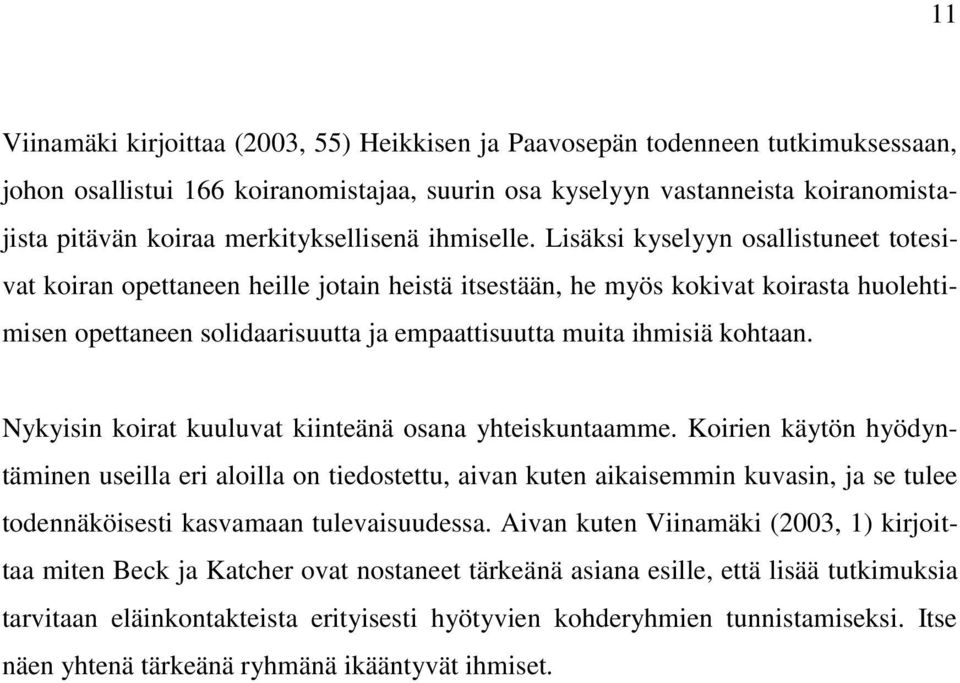 11

Viinamäki kirjoittaa (2003, 55) Heikkisen ja Paavosepän todenneen tutkimuksessaan, johon osallistui 166 koiranomistajaa, suurin osa kyselyyn vastanneista koiranomistajista pitävän koiraa merkityksellisenä ihmiselle. Lisäksi kyselyyn osallistuneet totesivat koiran opettaneen heille jotain heistä itsestään, he myös kokivat koirasta huolehtimisen opettaneen solidaarisuutta ja empaattisuutta muita ihmisiä kohtaan.

Nykyisin koirat kuuluvat kiinteänä osana yhteiskuntaamme. Koirien käytön hyödyntäminen useilla eri aloilla on tiedostettu, aivan kuten aikaisemmin kuvasin, ja se tulee todennäköisesti kasvamaan tulevaisuudessa. Aivan kuten Viinamäki (2003, 1) kirjoittaa miten Beck ja Katcher ovat nostaneet tärkeänä asiana esille, että lisää tutkimuksia tarvitaan eläinkontakteista erityisesti hyötyvien kohderyhmien tunnistamiseksi. Itse näen yhtenä tärkeänä ryhmänä ikääntyvät ihmiset.